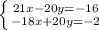 $\begin{cases} 21x-20y=-16 \\ -18x+20y=-2 \end{cases}$